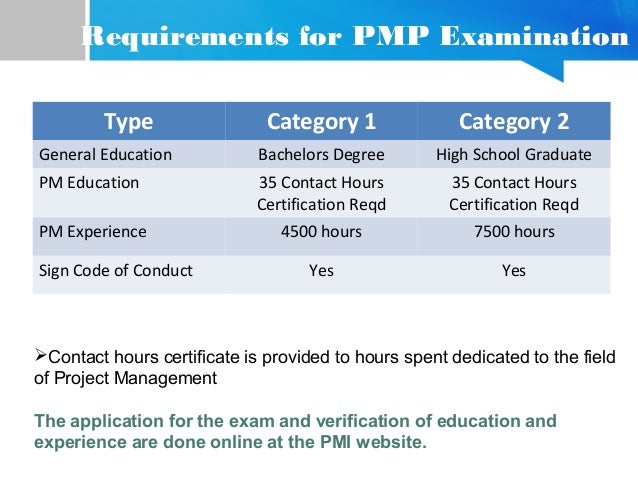 Requirements for PMP Examination

| Type | Category 1 | Category 2 |
|---|---|---|
| General Education | Bachelors Degree | High School Graduate |
| PM Education | 35 Contact Hours Certification Reqd | 35 Contact Hours Certification Reqd |
| PM Experience | 4500 hours | 7500 hours |
| Sign Code of Conduct | Yes | Yes |

➢Contact hours certificate is provided to hours spent dedicated to the field of Project Management

The application for the exam and verification of education and experience are done online at the PMI website.